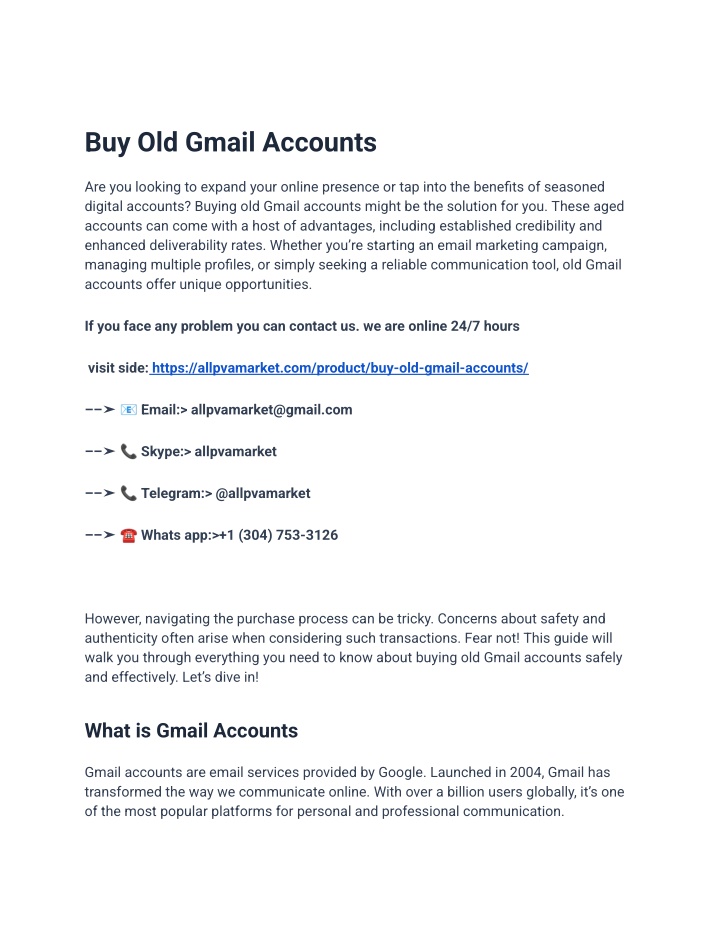 Buy Old Gmail Accounts

Are you looking to expand your online presence or tap into the benefits of seasoned digital accounts? Buying old Gmail accounts might be the solution for you. These aged accounts can come with a host of advantages, including established credibility and enhanced deliverability rates. Whether you're starting an email marketing campaign, managing multiple profiles, or simply seeking a reliable communication tool, old Gmail accounts offer unique opportunities.

If you face any problem you can contact us. we are online 24/7 hours

visit side: https://allpvamarket.com/product/buy-old-gmail-accounts/

––➤ 📧 Email:> allpvamarket@gmail.com

––➤ 📞 Skype:> allpvamarket

––➤ 📞 Telegram:> @allpvamarket

––➤ ☎️ Whats app:>+1 (304) 753-3126

However, navigating the purchase process can be tricky. Concerns about safety and authenticity often arise when considering such transactions. Fear not! This guide will walk you through everything you need to know about buying old Gmail accounts safely and effectively. Let's dive in!

What is Gmail Accounts

Gmail accounts are email services provided by Google. Launched in 2004, Gmail has transformed the way we communicate online. With over a billion users globally, it's one of the most popular platforms for personal and professional communication.